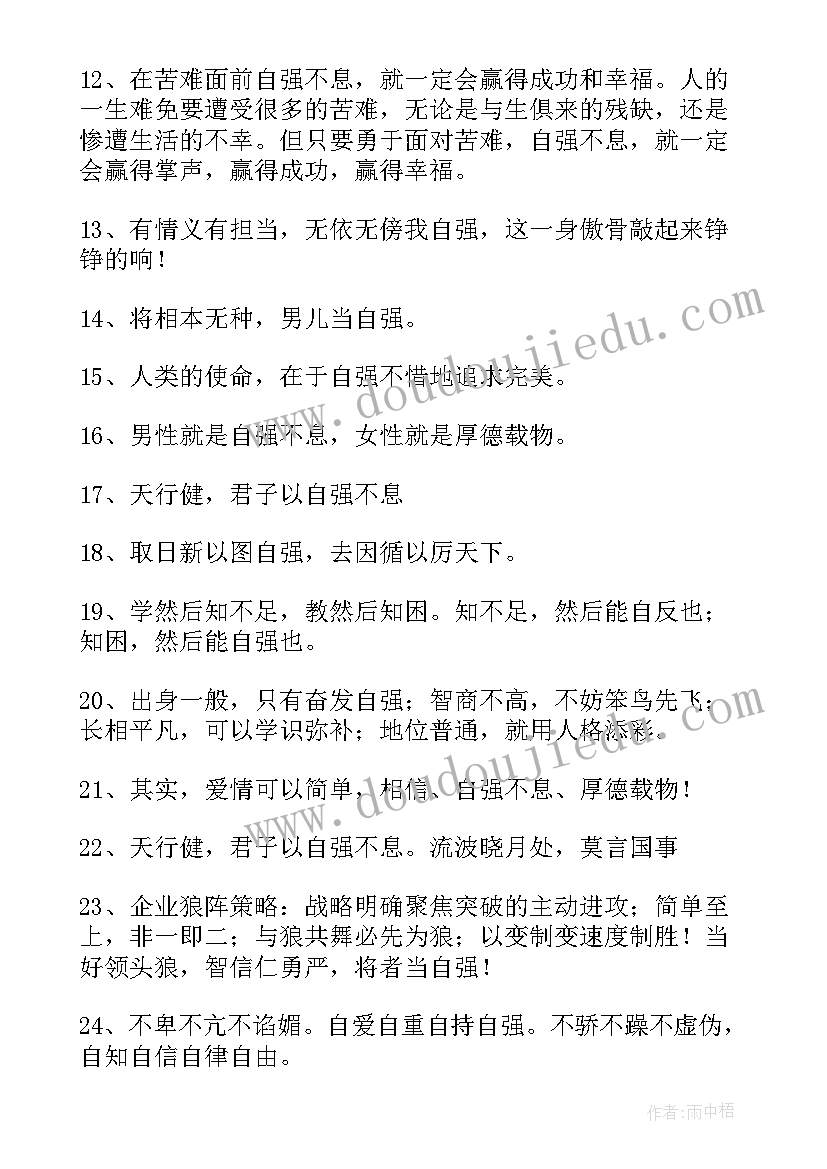 12、在苦难面前自强不息，就一定会赢得成功和幸福。人的一生难免要遭受很多的苦难，无论是与生俱来的残缺，还是惨遭生活的不幸。但只要勇于面对苦难，自强不息，就一定会赢得掌声，赢得成功，赢得幸福。

13、有情义有担当，无依无傍我自强，这一身傲骨敲起来铮铮的响！

14、将相本无种，男儿当自强。

15、人类的使命，在于自强不惜地追求完美。

16、男性就是自强不息，女性就是厚德载物。

17、天行健，君子以自强不息

18、取日新以图自强，去因循以厉天下。

19、学然后知不足，教然后知困。知不足，然后能自反也；知困，然后能自强也。

20、出身一般，只有奋发自强；智商不高，不妨笨鸟先飞；长相平凡，可以学识弥补；地位普通，就用人格添彩。

21、其实，爱情可以简单，相信、自强不息、厚德载物！

22、天行健，君子以自强不息。流波晓月处，莫言国事

23、企业狼阵策略：战略明确聚焦突破的主动进攻；简单至上，非一即二；与狼共舞必先为狼；以变制变速度制胜！当好领头狼，智信仁勇严，将者当自强！

24、不卑不亢不谄媚。自爱自重自持自强。不骄不躁不虚伪，自知自信自律自由。

www.doudoujiedu.com

作者：雨中梧